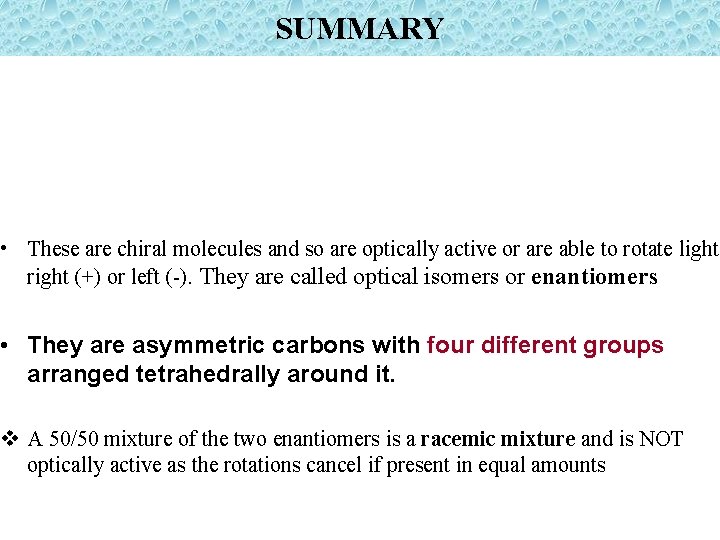 SUMMARY

• These are chiral molecules and so are optically active or are able to rotate light right (+) or left (-). They are called optical isomers or enantiomers

• They are asymmetric carbons with four different groups arranged tetrahedrally around it.

❖ A 50/50 mixture of the two enantiomers is a racemic mixture and is NOT optically active as the rotations cancel if present in equal amounts